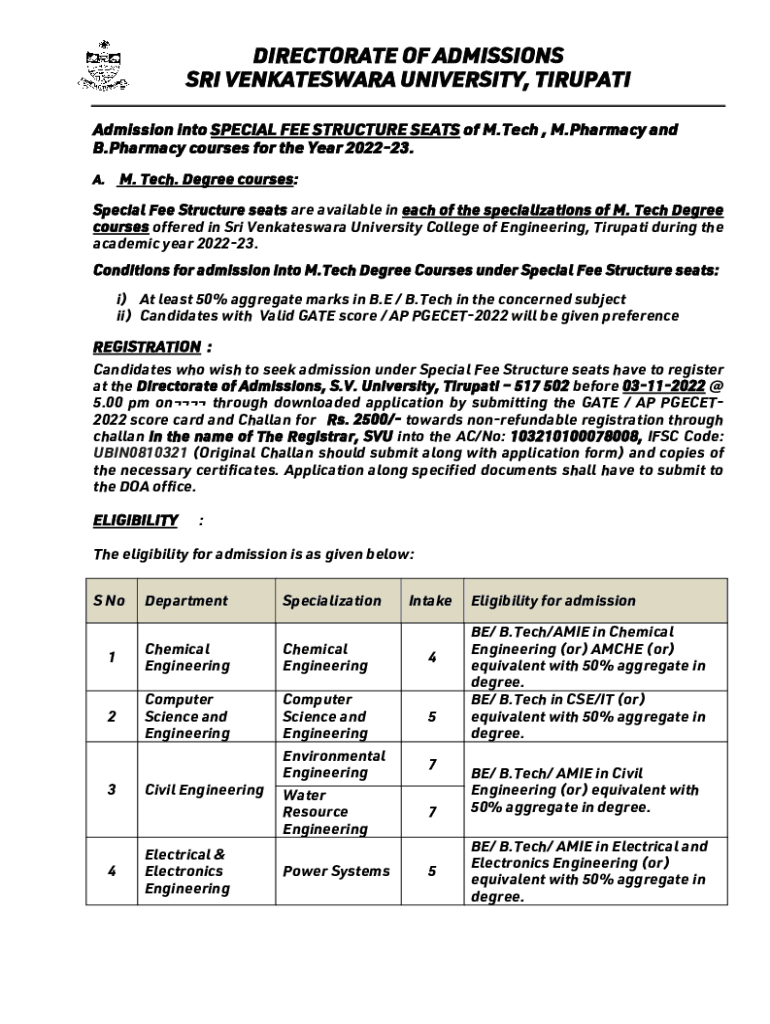 DIRECTORATE OF ADMISSIONS
SRI VENKATESWARA UNIVERSITY, TIRUPATI

Admission into SPECIAL FEE STRUCTURE SEATS of M.Tech , M.Pharmacy and B.Pharmacy courses for the Year 2022-23.

A. M. Tech. Degree courses:

Special Fee Structure seats are available in each of the specializations of M. Tech Degree courses offered in Sri Venkateswara University College of Engineering, Tirupati during the academic year 2022-23.

Conditions for admission into M.Tech Degree Courses under Special Fee Structure seats:

i) At least 50% aggregate marks in B.E / B.Tech in the concerned subject
ii) Candidates with Valid GATE score / AP PGECET-2022 will be given preference

REGISTRATION :

Candidates who wish to seek admission under Special Fee Structure seats have to register at the Directorate of Admissions, S.V. University, Tirupati – 517 502 before 03-11-2022 @ 5.00 pm on¬¬¬¬ through downloaded application by submitting the GATE / AP PGECET-2022 score card and Challan for Rs. 2500/- towards non-refundable registration through challan in the name of The Registrar, SVU into the AC/No: 103210100078008, IFSC Code: UBIN0810321 (Original Challan should submit along with application form) and copies of the necessary certificates. Application along specified documents shall have to submit to the DOA office.

ELIGIBILITY :

The eligibility for admission is as given below:

| S No | Department | Specialization | Intake | Eligibility for admission |
|---|---|---|---|---|
| 1 | Chemical Engineering | Chemical Engineering | 4 | BE/ B.Tech/AMIE in Chemical Engineering (or) AMCHE (or) equivalent with 50% aggregate in degree. |
| 2 | Computer Science and Engineering | Computer Science and Engineering | 5 | BE/ B.Tech in CSE/IT (or) equivalent with 50% aggregate in degree. |
| 3 | Civil Engineering | Environmental Engineering | 7 | BE/ B.Tech/ AMIE in Civil Engineering (or) equivalent with 50% aggregate in degree. |
| | | Water Resource Engineering | 7 | |
| 4 | Electrical & Electronics Engineering | Power Systems | 5 | BE/ B.Tech/ AMIE in Electrical and Electronics Engineering (or) equivalent with 50% aggregate in degree. |